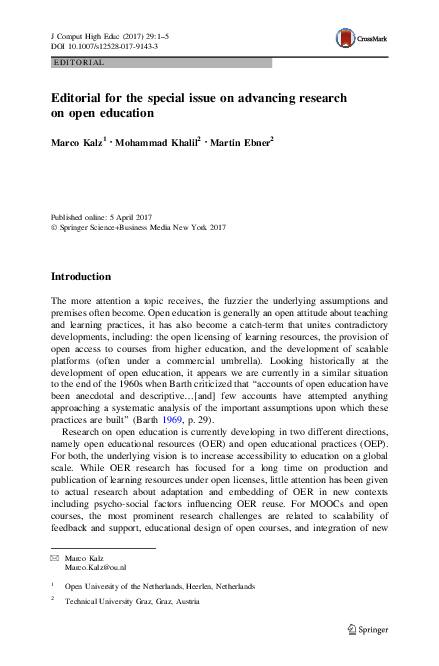 J Comput High Educ (2017) 29:1–5
DOI 10.1007/s12528-017-9143-3

CrossMark

EDITORIAL

Editorial for the special issue on advancing research on open education

Marco Kalz$^1$ · Mohammad Khalil$^2$ · Martin Ebner$^2$

Published online: 5 April 2017
© Springer Science+Business Media New York 2017

Introduction

The more attention a topic receives, the fuzzier the underlying assumptions and premises often become. Open education is generally an open attitude about teaching and learning practices, it has also become a catch-term that unites contradictory developments, including: the open licensing of learning resources, the provision of open access to courses from higher education, and the development of scalable platforms (often under a commercial umbrella). Looking historically at the development of open education, it appears we are currently in a similar situation to the end of the 1960s when Barth criticized that "accounts of open education have been anecdotal and descriptive…[and] few accounts have attempted anything approaching a systematic analysis of the important assumptions upon which these practices are built" (Barth 1969, p. 29).

Research on open education is currently developing in two different directions, namely open educational resources (OER) and open educational practices (OEP). For both, the underlying vision is to increase accessibility to education on a global scale. While OER research has focused for a long time on production and publication of learning resources under open licenses, little attention has been given to actual research about adaptation and embedding of OER in new contexts including psycho-social factors influencing OER reuse. For MOOCs and open courses, the most prominent research challenges are related to scalability of feedback and support, educational design of open courses, and integration of new

✉ Marco Kalz
Marco.Kalz@ou.nl

$^1$ Open University of the Netherlands, Heerlen, Netherlands

$^2$ Technical University Graz, Graz, Austria

Springer